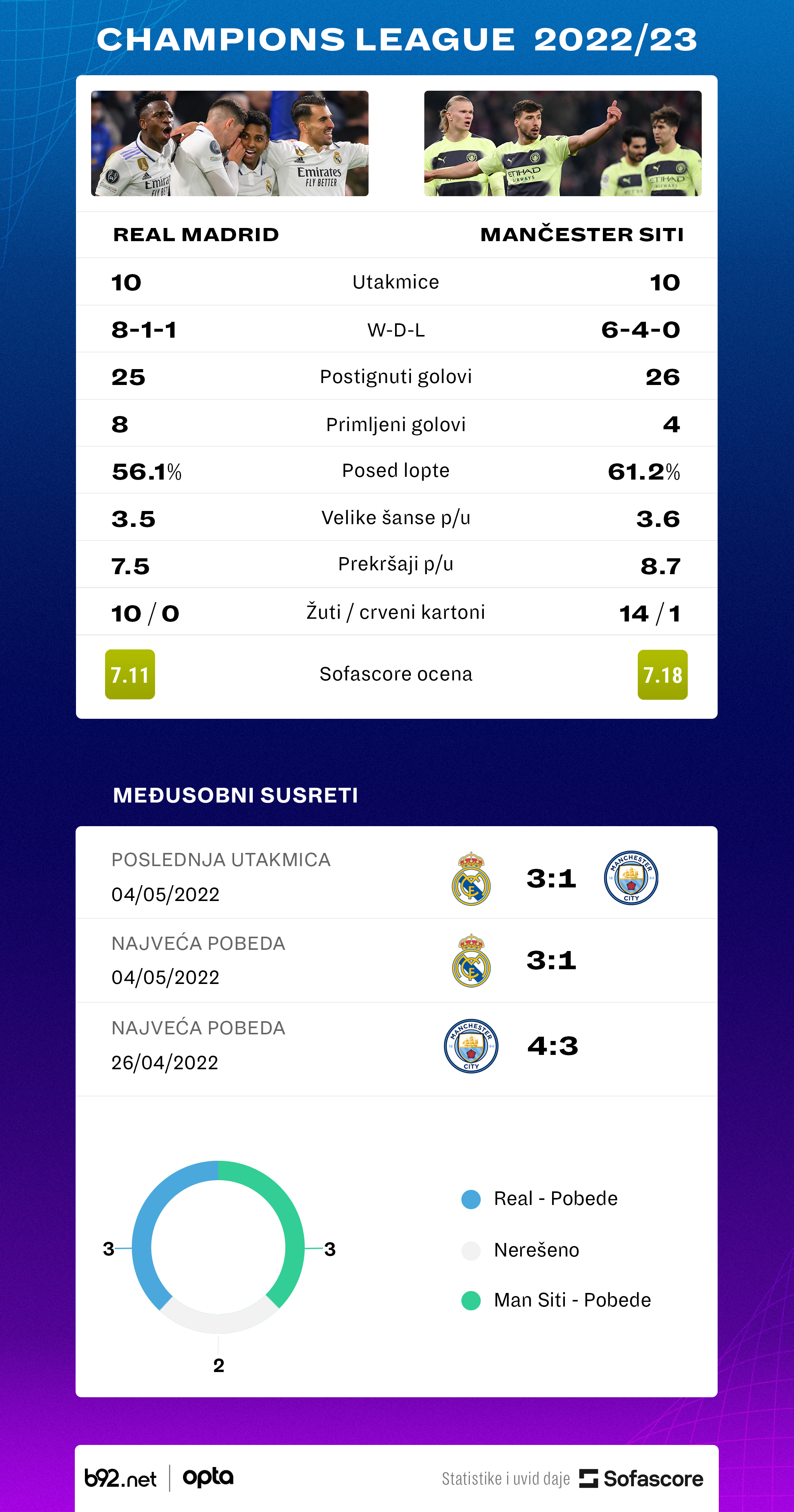 CHAMPIONS LEAGUE 2022/23

| REAL MADRID | | MANČESTER SITI |
|---|---|---|
| 10 | Utakmice | 10 |
| 8-1-1 | W-D-L | 6-4-0 |
| 25 | Postignuti golovi | 26 |
| 8 | Primljeni golovi | 4 |
| 56.1% | Posed lopte | 61.2% |
| 3.5 | Velike šanse p/u | 3.6 |
| 7.5 | Prekršaji p/u | 8.7 |
| 10 / 0 | Žuti / crveni kartoni | 14 / 1 |
| 7.11 | Sofascore ocena | 7.18 |

MEĐUSOBNI SUSRETI

POSLEDNJA UTAKMICA
04/05/2022
3:1

NAJVEĆA POBEDA
04/05/2022
3:1

NAJVEĆA POBEDA
26/04/2022
4:3

3
3
2

Real - Pobede
Nerešeno
Man Siti - Pobede

b92.net | opta
Statistike i uvid daje Sofascore